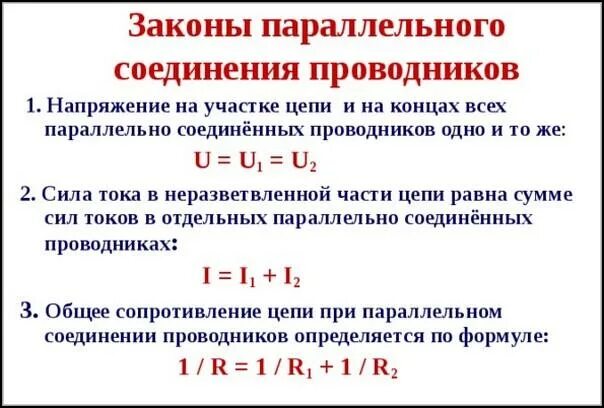 Законы параллельного соединения проводников

1. Напряжение на участке цепи и на концах всех параллельно соединённых проводников одно и то же:

$U = U_1 = U_2$

2. Сила тока в неразветвленной части цепи равна сумме сил токов в отдельных параллельно соединённых проводниках:

$I = I_1 + I_2$

3. Общее сопротивление цепи при параллельном соединении проводников определяется по формуле:

$1 / R = 1 / R_1 + 1 / R_2$